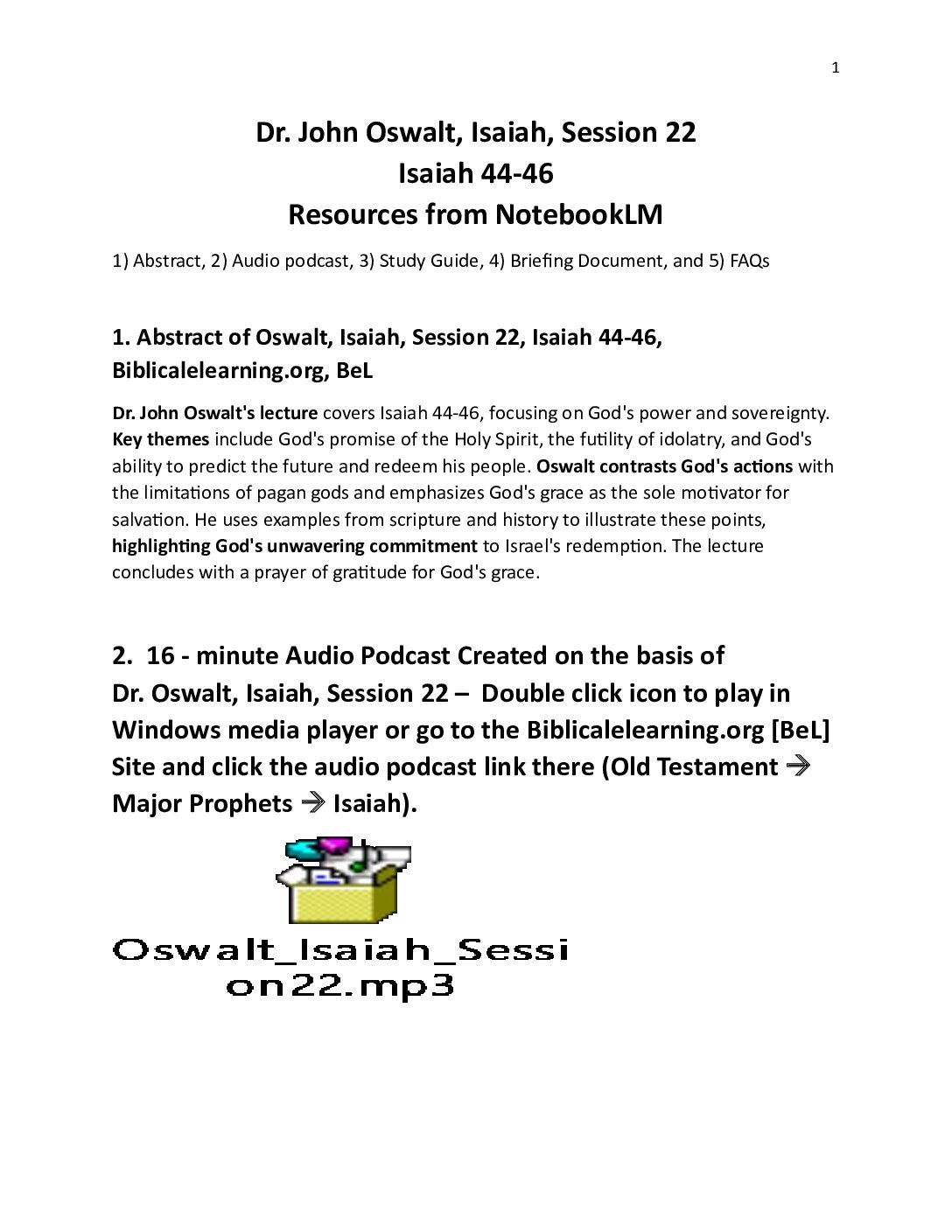 1

Dr. John Oswalt, Isaiah, Session 22
Isaiah 44-46
Resources from NotebookLM

1) Abstract, 2) Audio podcast, 3) Study Guide, 4) Briefing Document, and 5) FAQs

1. Abstract of Oswalt, Isaiah, Session 22, Isaiah 44-46, Biblicalelearning.org, BeL

Dr. John Oswalt's lecture covers Isaiah 44-46, focusing on God's power and sovereignty. Key themes include God's promise of the Holy Spirit, the futility of idolatry, and God's ability to predict the future and redeem his people. Oswalt contrasts God's actions with the limitations of pagan gods and emphasizes God's grace as the sole motivator for salvation. He uses examples from scripture and history to illustrate these points, highlighting God's unwavering commitment to Israel's redemption. The lecture concludes with a prayer of gratitude for God's grace.

2. 16 - minute Audio Podcast Created on the basis of Dr. Oswalt, Isaiah, Session 22 – Double click icon to play in Windows media player or go to the Biblicalelearning.org [BeL] Site and click the audio podcast link there (Old Testament → Major Prophets → Isaiah).

Oswalt_Isaiah_Session22.mp3